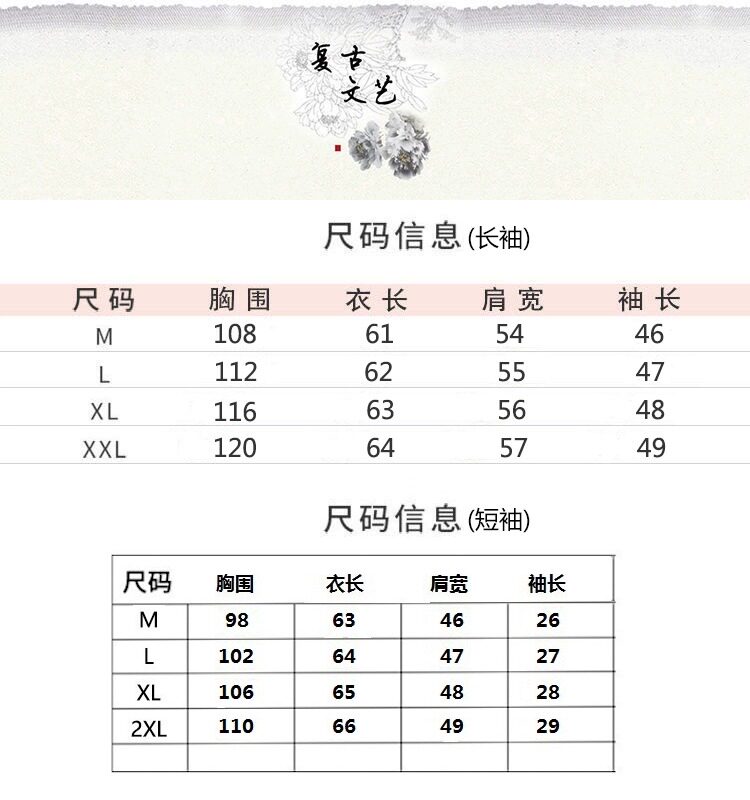 复古
文艺

尺码信息(长袖)

| 尺码 | 胸围 | 衣长 | 肩宽 | 袖长 |
|---|---|---|---|---|
| M | 108 | 61 | 54 | 46 |
| L | 112 | 62 | 55 | 47 |
| XL | 116 | 63 | 56 | 48 |
| XXL | 120 | 64 | 57 | 49 |

尺码信息(短袖)

| 尺码 | 胸围 | 衣长 | 肩宽 | 袖长 |
|---|---|---|---|---|
| M | 98 | 63 | 46 | 26 |
| L | 102 | 64 | 47 | 27 |
| XL | 106 | 65 | 48 | 28 |
| 2XL | 110 | 66 | 49 | 29 |
| | | | | |